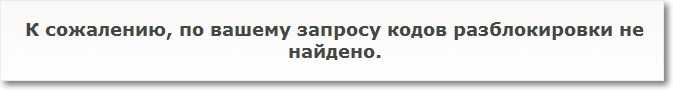 К сожалению, по вашему запросу кодов разблокировки не найдено.